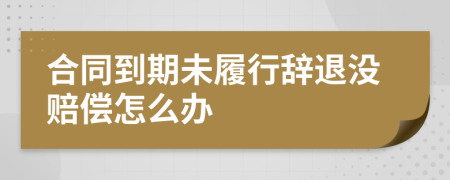 合同到期未履行辞退没赔偿怎么办